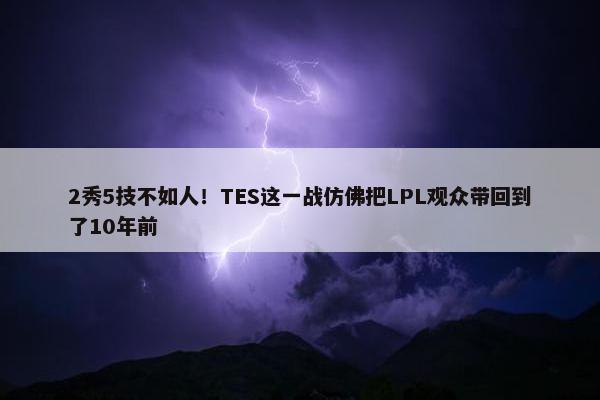 2秀5技不如人！TES这一战仿佛把LPL观众带回到了10年前